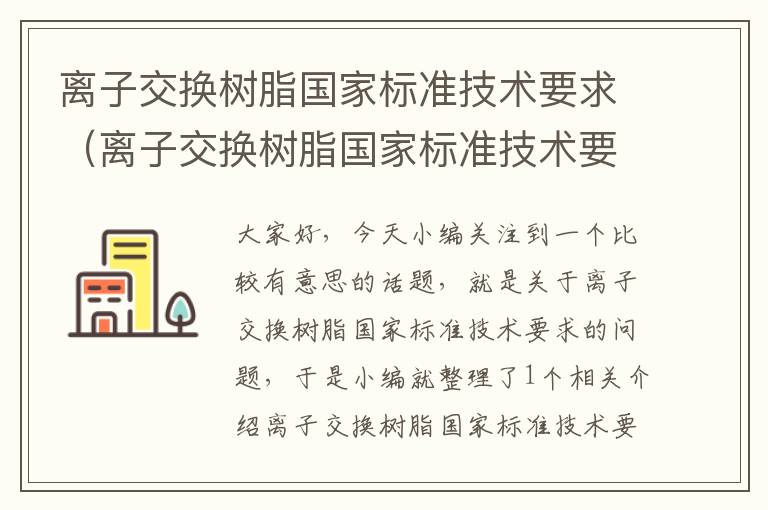 离子交换树脂国家标准技术要求（离子交换树脂国家标准技术要

大家好，今天小编关注到一个比较有意思的话题，就是关于离子交换树脂国家标准技术要求的问题，于是小编就整理了1个相关介绍离子交换树脂国家标准技术要